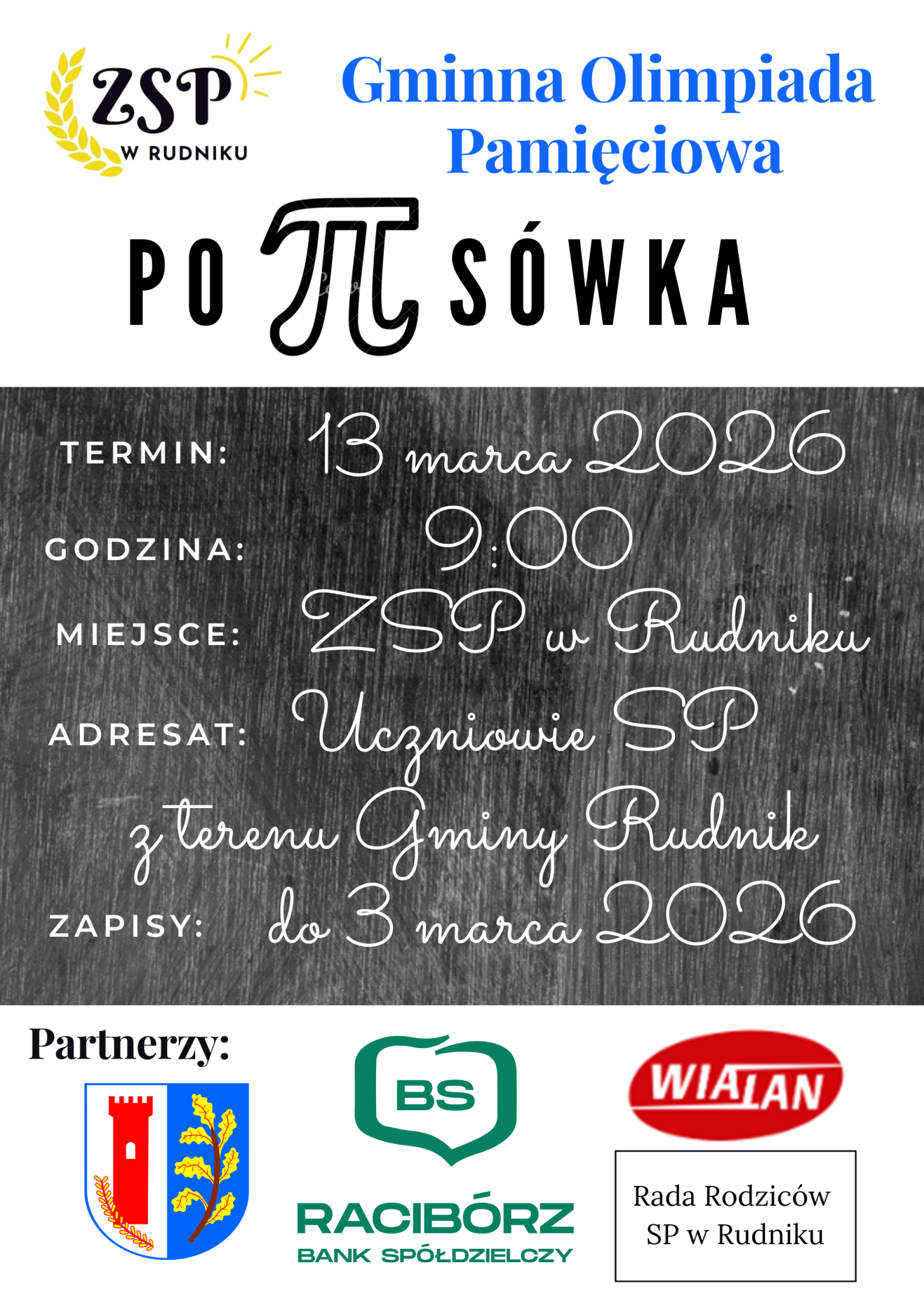 ZSP
W RUDNIKU

Gminna Olimpiada Pamięciowa

PO $\pi$ SÓWKA

TERMIN: 13 marca 2026

GODZINA: 9:00

MIEJSCE: ZSP w Rudniku

ADRESAT: Uczniowie SP z terenu Gminy Rudnik

ZAPISY: do 3 marca 2026

Partnerzy:

BS
RACIBÓRZ
BANK SPÓŁDZIELCZY

WIALAN

Rada Rodziców SP w Rudniku